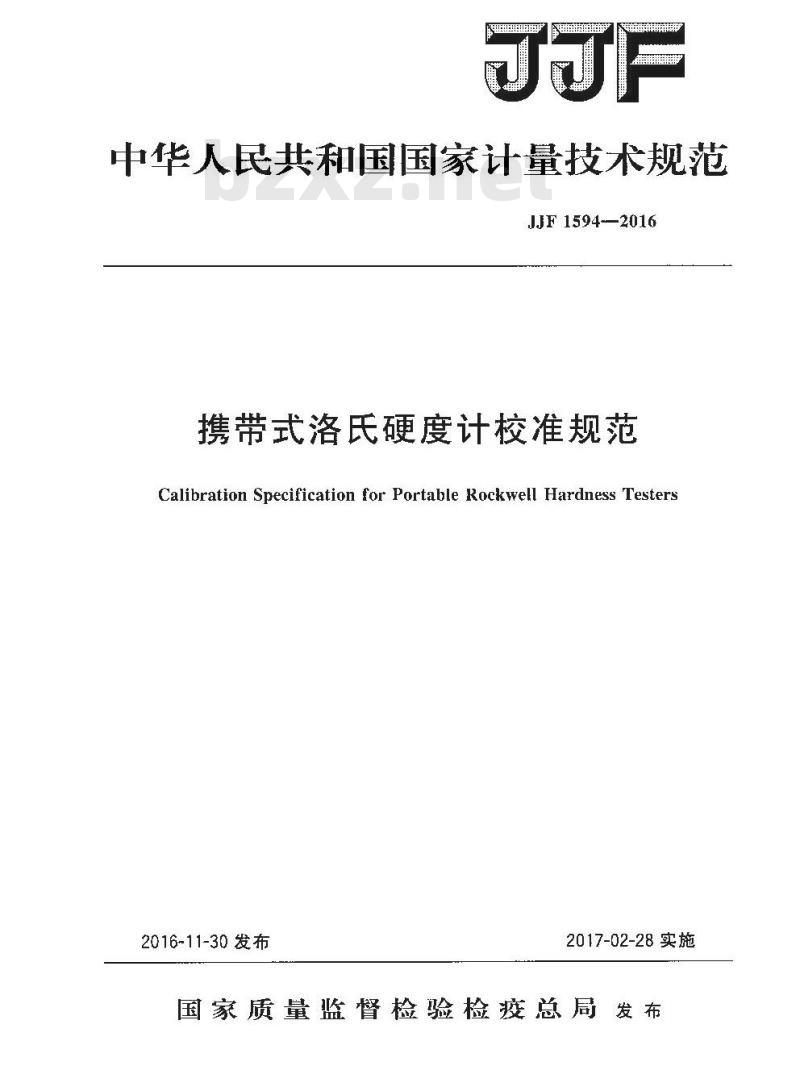 JJF

中华人民共和国国家计量技术规范

bzxz.net

JJF 1594—2016

携带式洛氏硬度计校准规范

Calibration Specification for Portable Rockwell Hardness Testers

2016-11-30 发布

2017-02-28 实施

国家质量监督检验检疫总局 发布